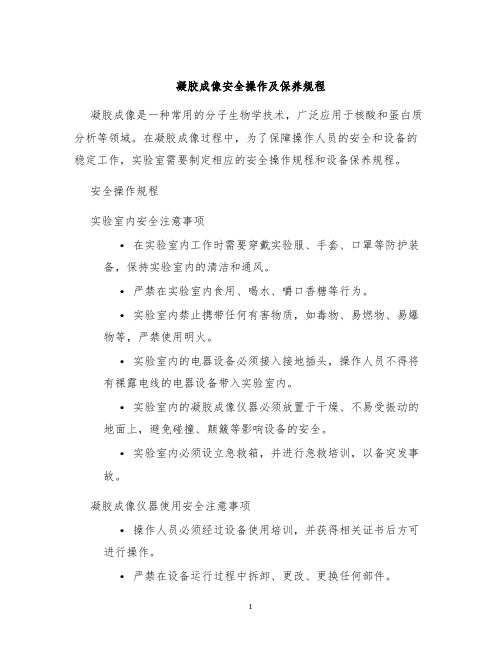 凝胶成像安全操作及保养规程

凝胶成像是一种常用的分子生物学技术，广泛应用于核酸和蛋白质分析等领域。在凝胶成像过程中，为了保障操作人员的安全和设备的稳定工作，实验室需要制定相应的安全操作规程和设备保养规程。

安全操作规程

实验室内安全注意事项

• 在实验室内工作时需要穿戴实验服、手套、口罩等防护装备，保持实验室内的清洁和通风。

• 严禁在实验室内食用、喝水、嚼口香糖等行为。

• 实验室内禁止携带任何有害物质，如毒物、易燃物、易爆物等，严禁使用明火。

• 实验室内的电器设备必须接入接地插头，操作人员不得将有裸露电线的电器设备带入实验室内。

• 实验室内的凝胶成像仪器必须放置于干燥、不易受振动的地面上，避免碰撞、颠簸等影响设备的安全。

• 实验室内必须设立急救箱，并进行急救培训，以备突发事故。

凝胶成像仪器使用安全注意事项

• 操作人员必须经过设备使用培训，并获得相关证书后方可进行操作。

• 严禁在设备运行过程中拆卸、更改、更换任何部件。

1